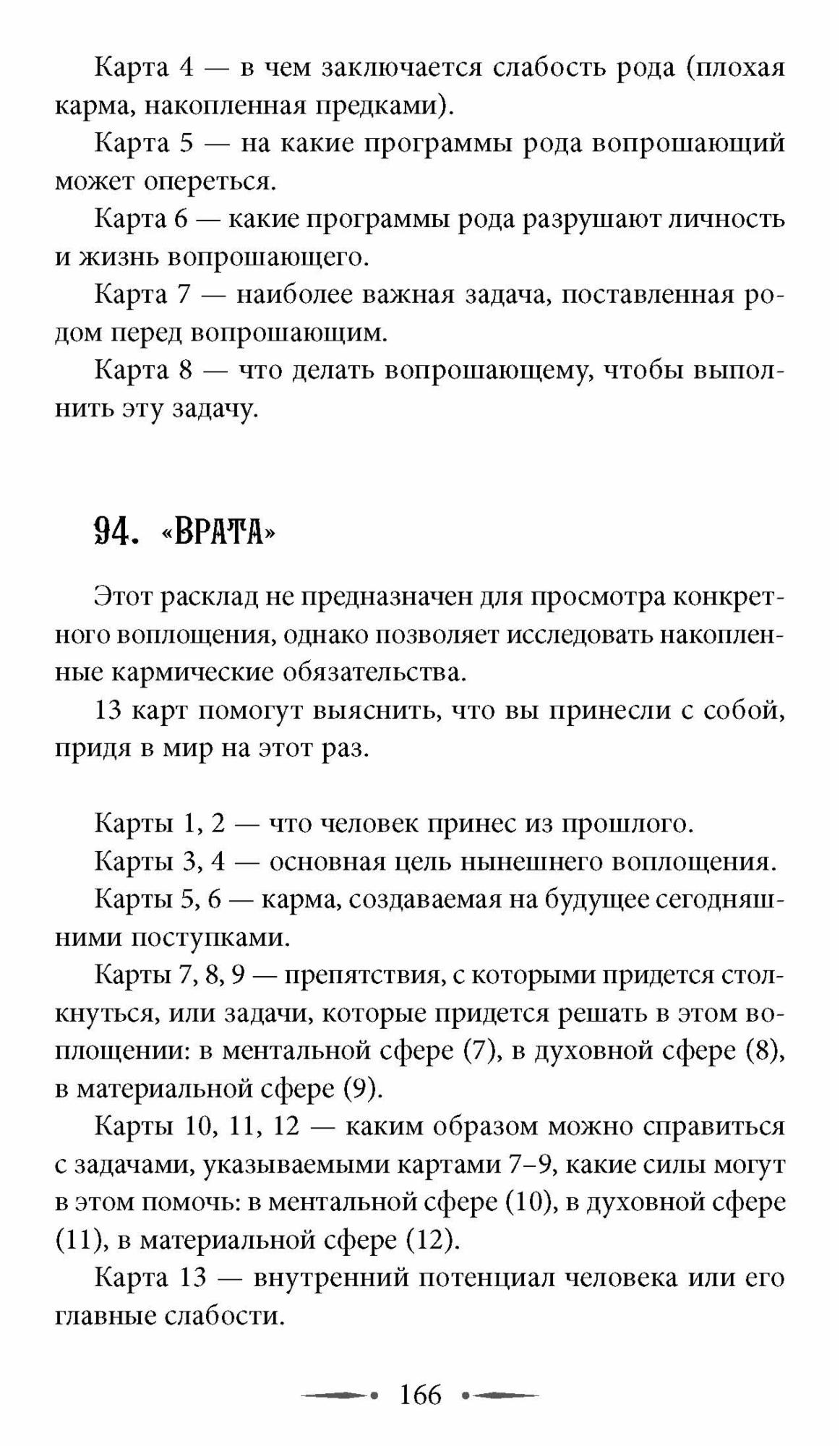 Карта 4 — в чем заключается слабость рода (плохая карма, накопленная предками).

Карта 5 — на какие программы рода вопрошающий может опереться.

Карта 6 — какие программы рода разрушают личность и жизнь вопрошающего.

Карта 7 — наиболее важная задача, поставленная родом перед вопрошающим.

Карта 8 — что делать вопрошающему, чтобы выполнить эту задачу.

94. «ВРАТА»

Этот расклад не предназначен для просмотра конкретного воплощения, однако позволяет исследовать накопленные кармические обязательства.

13 карт помогут выяснить, что вы принесли с собой, придя в мир на этот раз.

Карты 1, 2 — что человек принес из прошлого.

Карты 3, 4 — основная цель нынешнего воплощения.

Карты 5, 6 — карма, создаваемая на будущее сегодняшними поступками.

Карты 7, 8, 9 — препятствия, с которыми придется столкнуться, или задачи, которые придется решать в этом воплощении: в ментальной сфере (7), в духовной сфере (8), в материальной сфере (9).

Карты 10, 11, 12 — каким образом можно справиться с задачами, указываемыми картами 7–9, какие силы могут в этом помочь: в ментальной сфере (10), в духовной сфере (11), в материальной сфере (12).

Карта 13 — внутренний потенциал человека или его главные слабости.

166